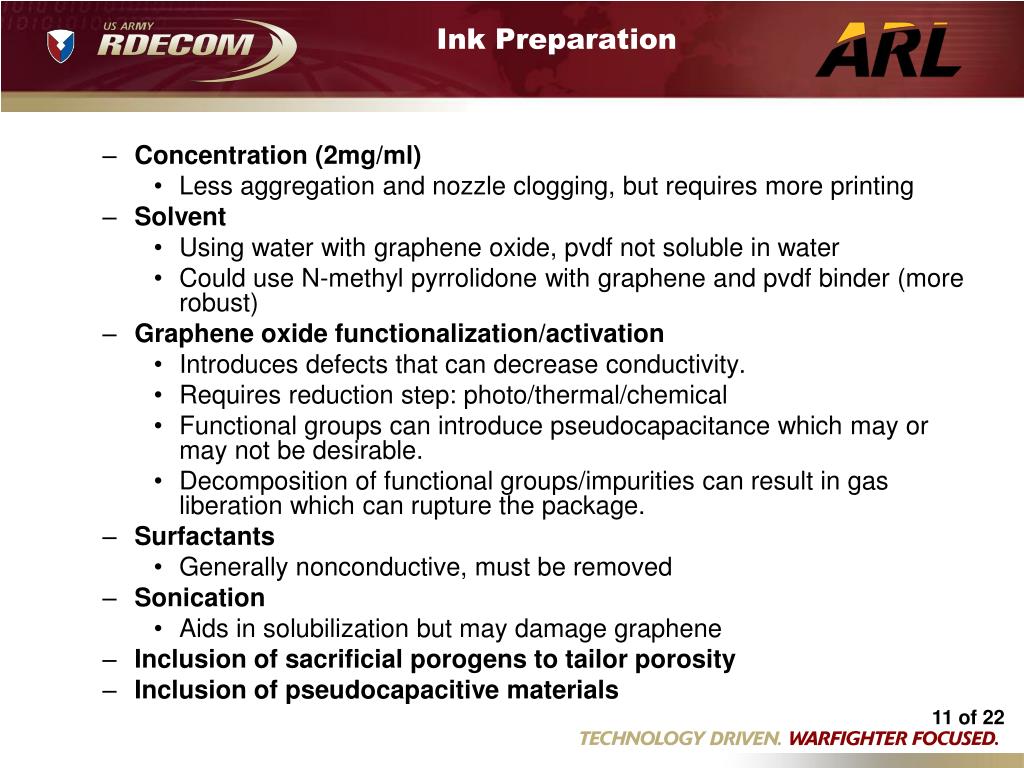 US ARMY
RDECOM

Ink Preparation

ARL

– Concentration (2mg/ml)
  • Less aggregation and nozzle clogging, but requires more printing
– Solvent
  • Using water with graphene oxide, pvdf not soluble in water
  • Could use N-methyl pyrrolidone with graphene and pvdf binder (more robust)
– Graphene oxide functionalization/activation
  • Introduces defects that can decrease conductivity.
  • Requires reduction step: photo/thermal/chemical
  • Functional groups can introduce pseudocapacitance which may or may not be desirable.
  • Decomposition of functional groups/impurities can result in gas liberation which can rupture the package.
– Surfactants
  • Generally nonconductive, must be removed
– Sonication
  • Aids in solubilization but may damage graphene
– Inclusion of sacrificial porogens to tailor porosity
– Inclusion of pseudocapacitive materials

11 of 22

TECHNOLOGY DRIVEN. WARFIGHTER FOCUSED.